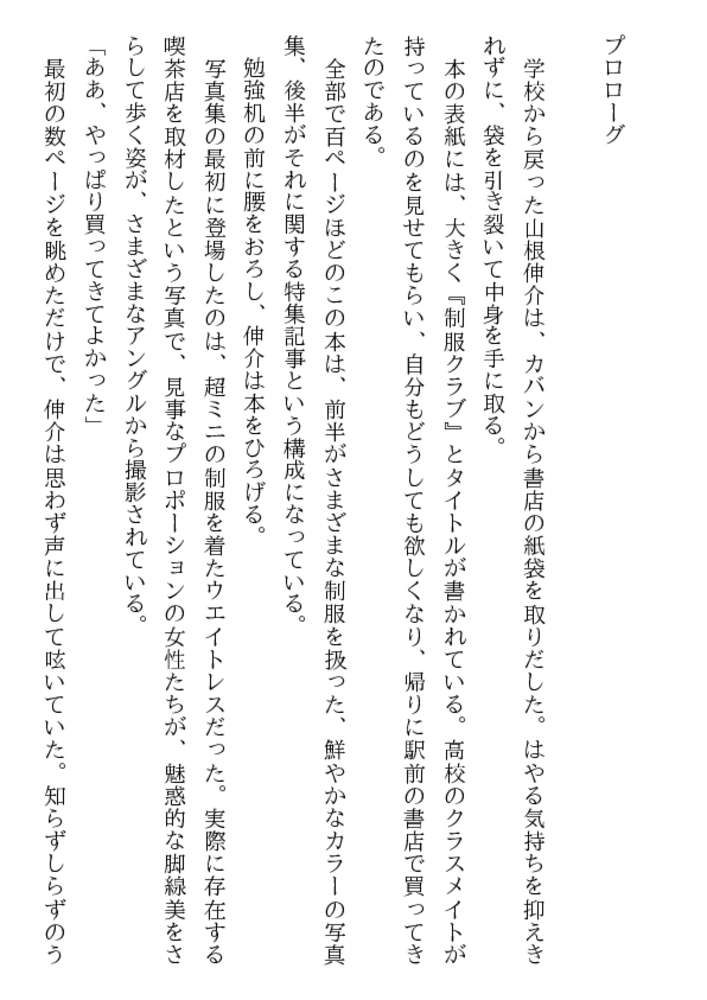 プロローグ

学校から戻った山根伸介は、カバンから書店の紙袋を取りだした。はやる気持ちを抑えきれずに、袋を引き裂いて中身を手に取る。

本の表紙には、大きく『制服クラブ』とタイトルが書かれている。高校のクラスメイトが持っているのを見せてもらい、自分もどうしても欲しくなり、帰りに駅前の書店で買ってきたのである。

全部で百ページほどのこの本は、前半がさまざまな制服を扱った、鮮やかなカラーの写真集、後半がそれに関する特集記事という構成になっている。

勉強机の前に腰をおろし、伸介は本をひろげる。

写真集の最初に登場したのは、超ミニの制服を着たウエイトレスだった。実際に存在する喫茶店を取材したという写真で、見事なプロポーションの女性たちが、魅惑的な脚線美をさらして歩く姿が、さまざまなアングルから撮影されている。

「ああ、やっぱり買ってきてよかった」

最初の数ページを眺めただけで、伸介は思わず声に出して呟いていた。知らずしらずのう